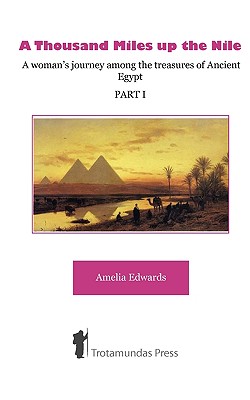 A Thousand Miles up the Nile

A woman's journey among the treasures of Ancient Egypt

PART I

Amelia Edwards

Trotamundas Press